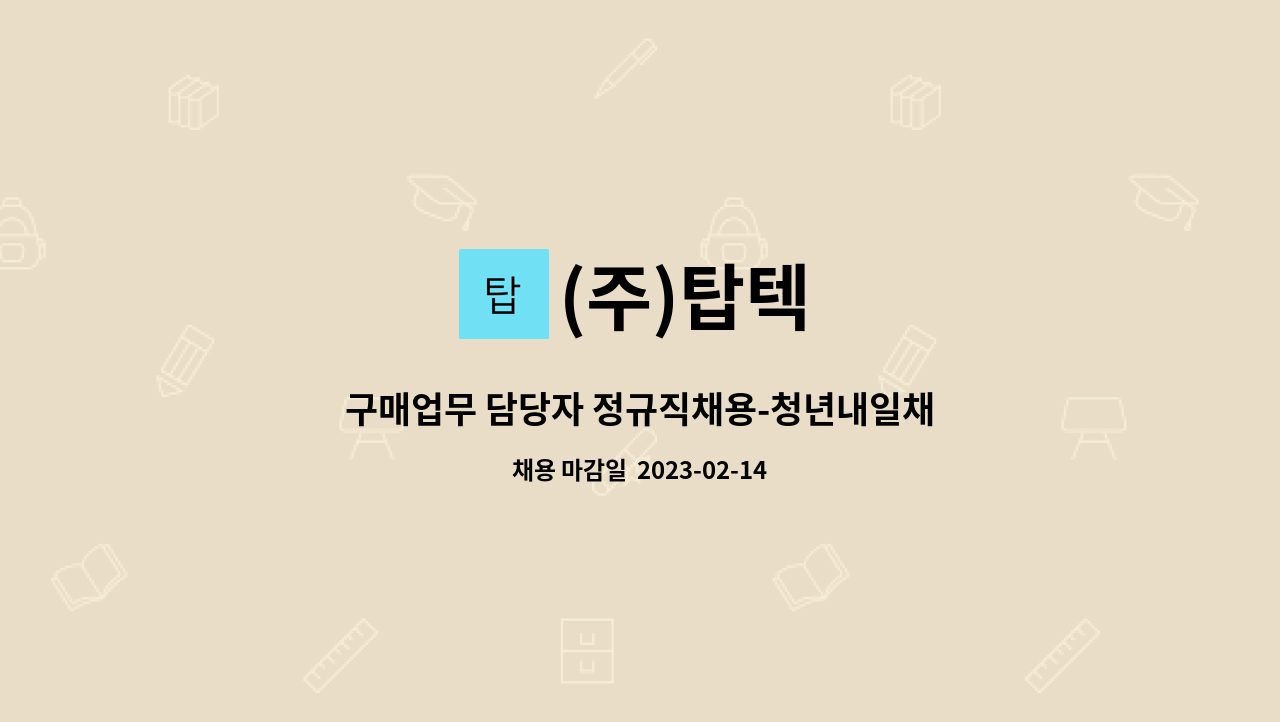 탑 (주)탑텍

구매업무 담당자 정규직채용-청년내일채

채용 마감일 2023-02-14